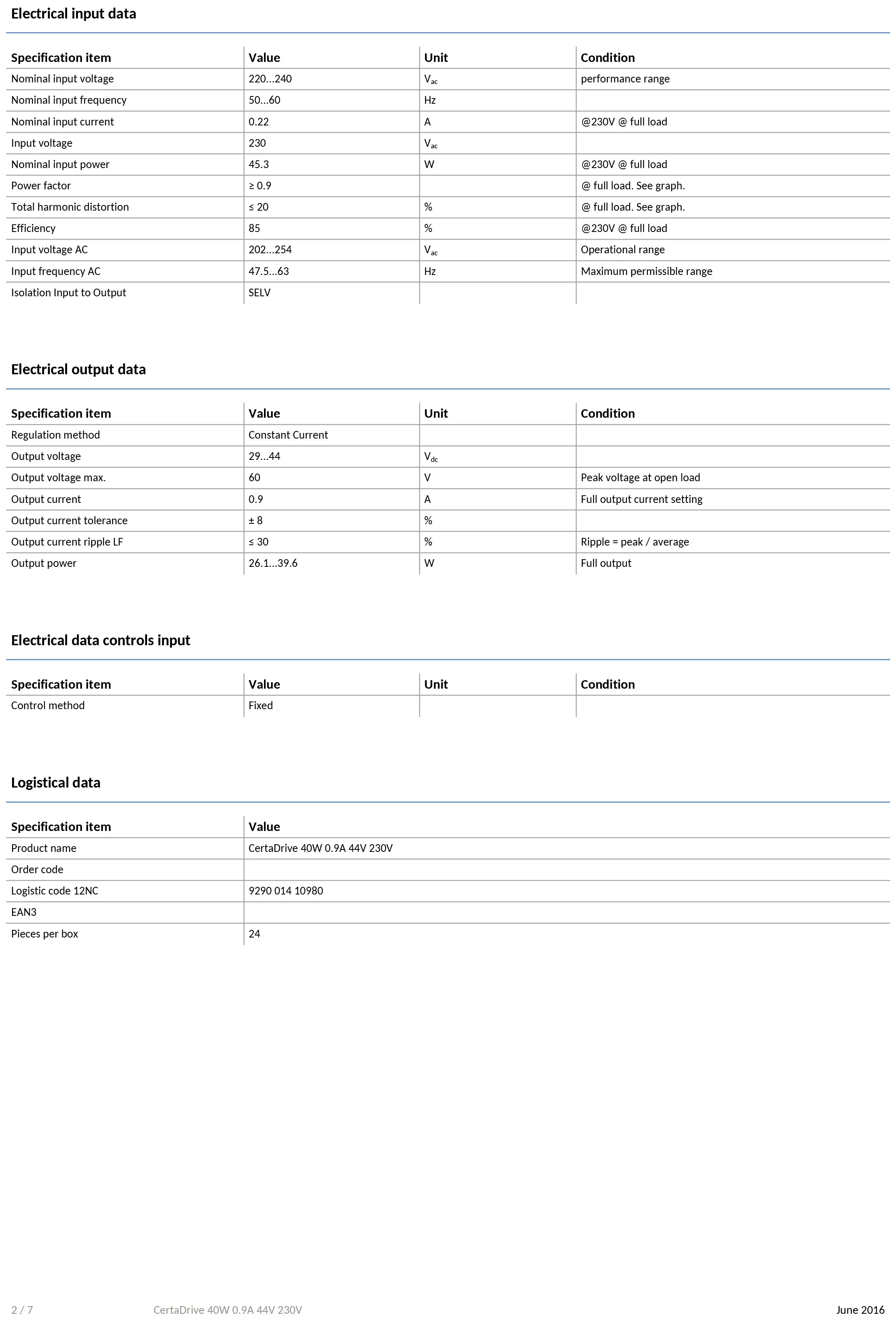 Electrical input data

| Specification item | Value | Unit | Condition |
|---|---|---|---|
| Nominal input voltage | 220...240 | $V_{ac}$ | performance range |
| Nominal input frequency | 50...60 | Hz | |
| Nominal input current | 0.22 | A | @230V @ full load |
| Input voltage | 230 | $V_{ac}$ | |
| Nominal input power | 45.3 | W | @230V @ full load |
| Power factor | ≥ 0.9 | | @ full load. See graph. |
| Total harmonic distortion | ≤ 20 | % | @ full load. See graph. |
| Efficiency | 85 | % | @230V @ full load |
| Input voltage AC | 202...254 | $V_{ac}$ | Operational range |
| Input frequency AC | 47.5...63 | Hz | Maximum permissible range |
| Isolation Input to Output | SELV | | |

Electrical output data

| Specification item | Value | Unit | Condition |
|---|---|---|---|
| Regulation method | Constant Current | | |
| Output voltage | 29...44 | $V_{dc}$ | |
| Output voltage max. | 60 | V | Peak voltage at open load |
| Output current | 0.9 | A | Full output current setting |
| Output current tolerance | ± 8 | % | |
| Output current ripple LF | ≤ 30 | % | Ripple = peak / average |
| Output power | 26.1...39.6 | W | Full output |

Electrical data controls input

| Specification item | Value | Unit | Condition |
|---|---|---|---|
| Control method | Fixed | | |

Logistical data

| Specification item | Value |
|---|---|
| Product name | CertaDrive 40W 0.9A 44V 230V |
| Order code | |
| Logistic code 12NC | 9290 014 10980 |
| EAN3 | |
| Pieces per box | 24 |

2 / 7 CertaDrive 40W 0.9A 44V 230V June 2016